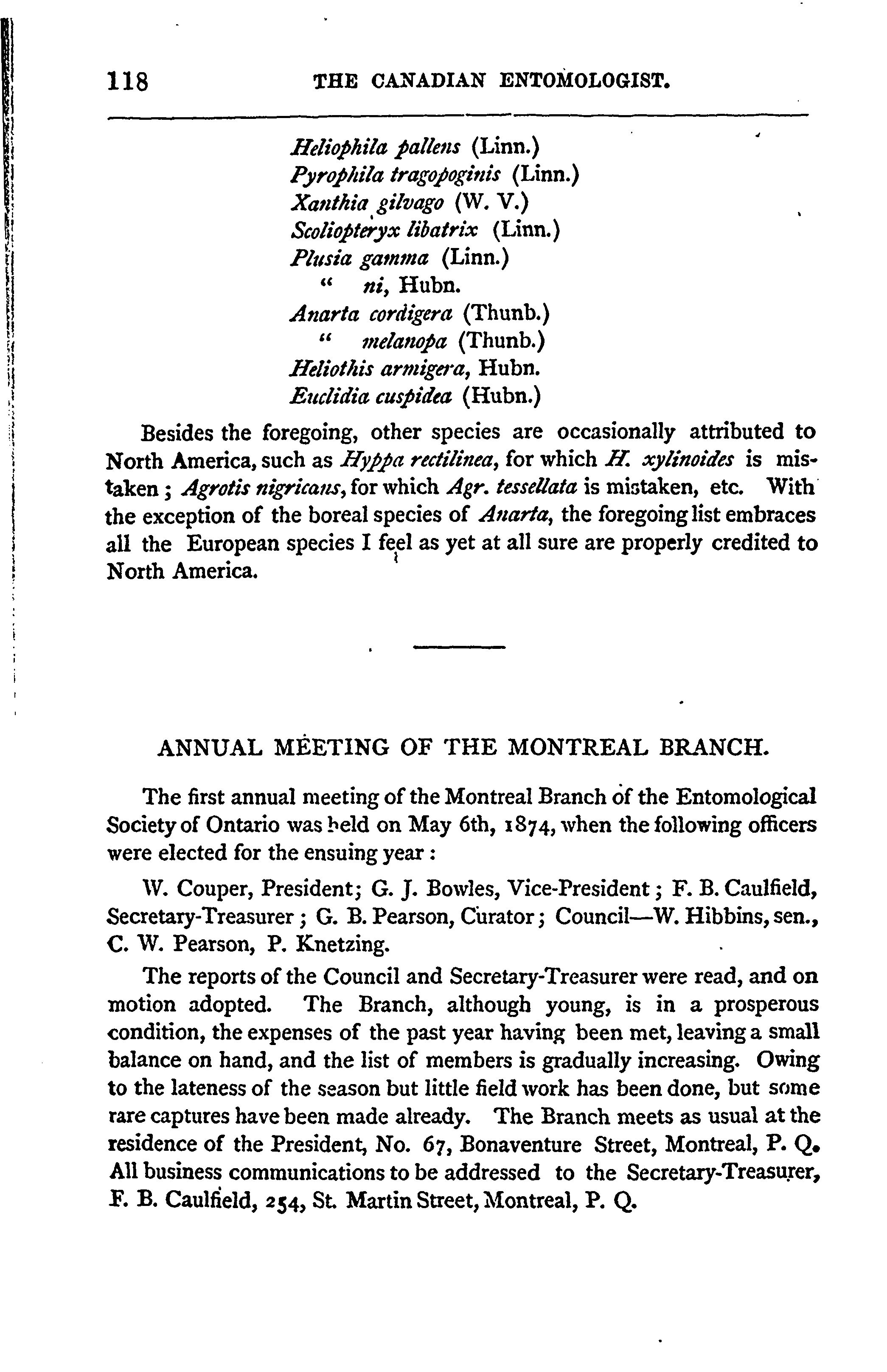 118 THE CANADIAN ENTOMOLOGIST.

Heliophila pallens (Linn.)
Pyrophila tragopoginis (Linn.)
Xanthia gilvago (W. V.)
Scoliopteryx libatrix (Linn.)
Plusia gamma (Linn.)
" ni, Hubn.
Anarta cordigera (Thunb.)
" melanopa (Thunb.)
Heliothis armigera, Hubn.
Euclidia cuspidea (Hubn.)

Besides the foregoing, other species are occasionally attributed to North America, such as Hyppa rectilinea, for which H. xylinoides is mistaken; Agrotis nigricans, for which Agr. tessellata is mistaken, etc. With the exception of the boreal species of Anarta, the foregoing list embraces all the European species I feel as yet at all sure are properly credited to North America.

ANNUAL MEETING OF THE MONTREAL BRANCH.

The first annual meeting of the Montreal Branch of the Entomological Society of Ontario was held on May 6th, 1874, when the following officers were elected for the ensuing year:

W. Couper, President; G. J. Bowles, Vice-President; F. B. Caulfield, Secretary-Treasurer; G. B. Pearson, Curator; Council—W. Hibbins, sen., C. W. Pearson, P. Knetzing.

The reports of the Council and Secretary-Treasurer were read, and on motion adopted. The Branch, although young, is in a prosperous condition, the expenses of the past year having been met, leaving a small balance on hand, and the list of members is gradually increasing. Owing to the lateness of the season but little field work has been done, but some rare captures have been made already. The Branch meets as usual at the residence of the President, No. 67, Bonaventure Street, Montreal, P. Q. All business communications to be addressed to the Secretary-Treasurer, F. B. Caulfield, 254, St. Martin Street, Montreal, P. Q.